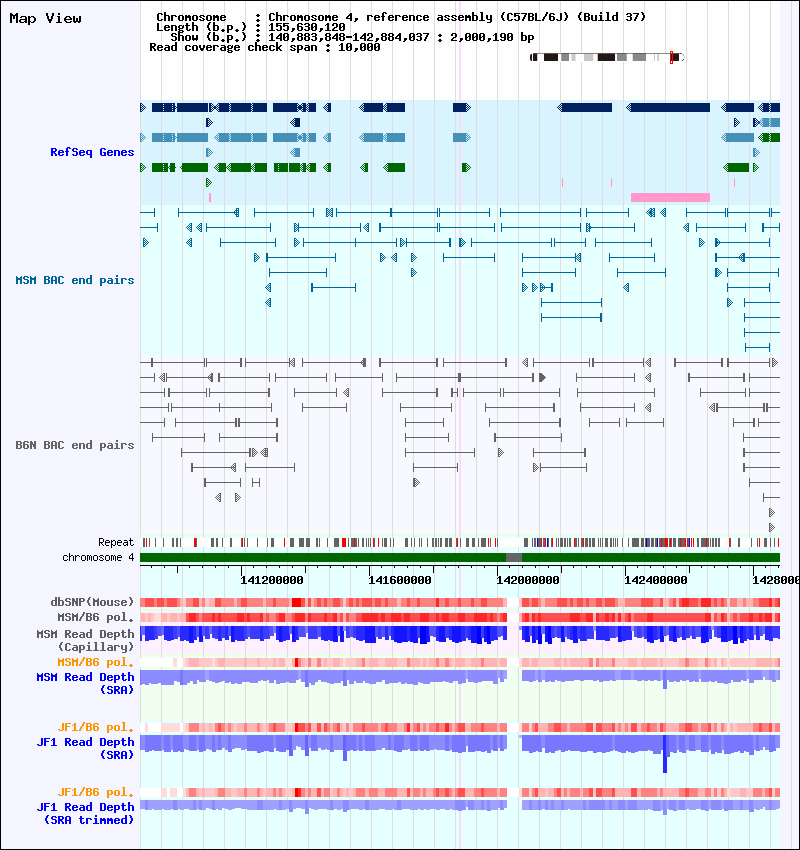 Map View

Chromosome : Chromosome 4, reference assembly (C57BL/6J) (Build 37)
Length (b.p.) : 155,630,120
Show (b.p.) : 140,883,848-142,884,037 : 2,000,190 bp
Read coverage check span : 10,000

RefSeq Genes

MSM BAC end pairs

B6N BAC end pairs

Repeat
chromosome 4

141200000 141600000 142000000 142400000 1428000

dbSNP(Mouse)
MSM/B6 pol.
MSM Read Depth (Capillary)
MSM/B6 pol.
MSM Read Depth (SRA)

JF1/B6 pol.
JF1 Read Depth (SRA)

JF1/B6 pol.
JF1 Read Depth (SRA trimmed)